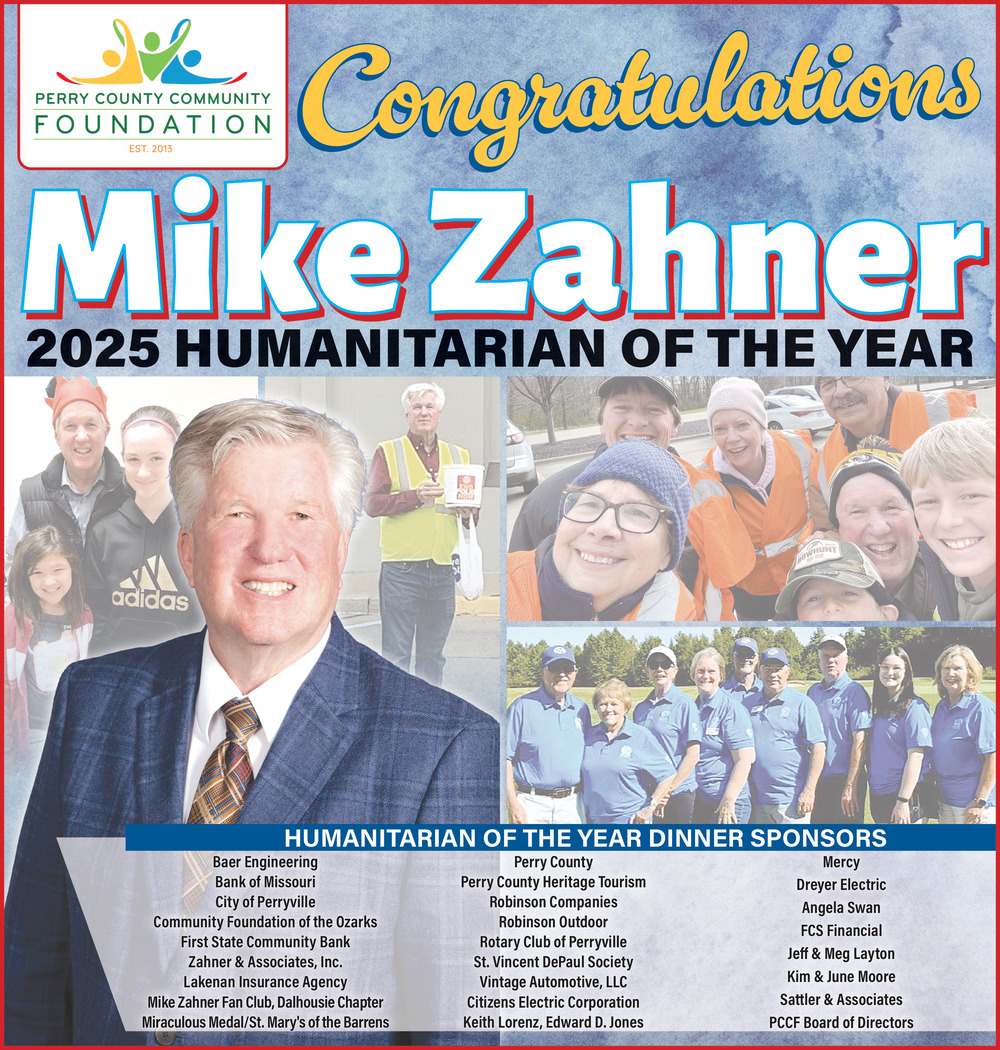 PERRY COUNTY COMMUNITY FOUNDATION
EST. 2013

Congratulations

Mike Zahner

2025 HUMANITARIAN OF THE YEAR

adidas

HUMANITARIAN OF THE YEAR DINNER SPONSORS

Baer Engineering
Bank of Missouri
City of Perryville
Community Foundation of the Ozarks
First State Community Bank
Zahner & Associates, Inc.
Lakenan Insurance Agency
Mike Zahner Fan Club, Dalhousie Chapter
Miraculous Medal/St. Mary's of the Barrens

Perry County
Perry County Heritage Tourism
Robinson Companies
Robinson Outdoor
Rotary Club of Perryville
St. Vincent DePaul Society
Vintage Automotive, LLC
Citizens Electric Corporation
Keith Lorenz, Edward D. Jones

Mercy
Dreyer Electric
Angela Swan
FCS Financial
Jeff & Meg Layton
Kim & June Moore
Sattler & Associates
PCCF Board of Directors